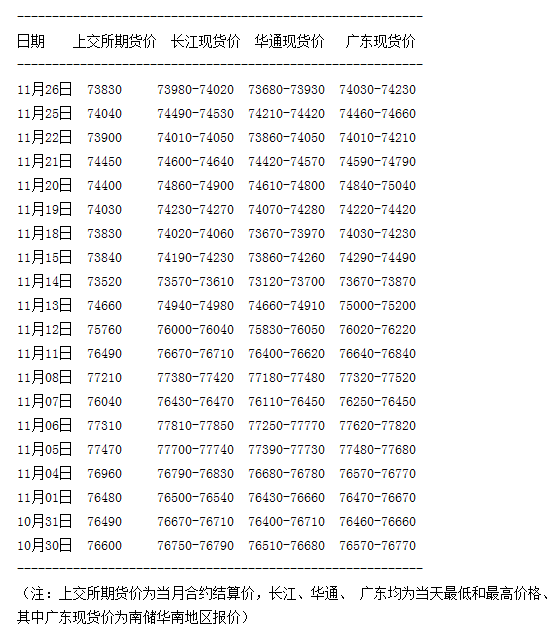 | 日期 | 上交所期货价 | 长江现货价 | 华通现货价 | 广东现货价 |
|---|---|---|---|---|
| 11月26日 | 73830 | 73980-74020 | 73680-73930 | 74030-74230 |
| 11月25日 | 74040 | 74490-74530 | 74210-74420 | 74460-74660 |
| 11月22日 | 73900 | 74010-74050 | 73860-74050 | 74010-74210 |
| 11月21日 | 74450 | 74600-74640 | 74420-74570 | 74590-74790 |
| 11月20日 | 74400 | 74860-74900 | 74610-74800 | 74840-75040 |
| 11月19日 | 74030 | 74230-74270 | 74070-74280 | 74220-74420 |
| 11月18日 | 73830 | 74020-74060 | 73670-73970 | 74030-74230 |
| 11月15日 | 73840 | 74190-74230 | 73860-74260 | 74290-74490 |
| 11月14日 | 73520 | 73570-73610 | 73120-73700 | 73670-73870 |
| 11月13日 | 74660 | 74940-74980 | 74660-74910 | 75000-75200 |
| 11月12日 | 75760 | 76000-76040 | 75830-76050 | 76020-76220 |
| 11月11日 | 76490 | 76670-76710 | 76400-76620 | 76640-76840 |
| 11月08日 | 77210 | 77380-77420 | 77180-77480 | 77320-77520 |
| 11月07日 | 76040 | 76430-76470 | 76110-76450 | 76250-76450 |
| 11月06日 | 77310 | 77810-77850 | 77250-77770 | 77620-77820 |
| 11月05日 | 77470 | 77700-77740 | 77390-77730 | 77480-77680 |
| 11月04日 | 76960 | 76790-76830 | 76680-76780 | 76570-76770 |
| 11月01日 | 76480 | 76500-76540 | 76430-76660 | 76470-76670 |
| 10月31日 | 76490 | 76670-76710 | 76400-76710 | 76460-76660 |
| 10月30日 | 76600 | 76750-76790 | 76510-76680 | 76570-76770 |

（注：上交所期货价为当月合约结算价，长江、华通、 广东均为当天最低和最高价格、其中广东现货价为南储华南地区报价）